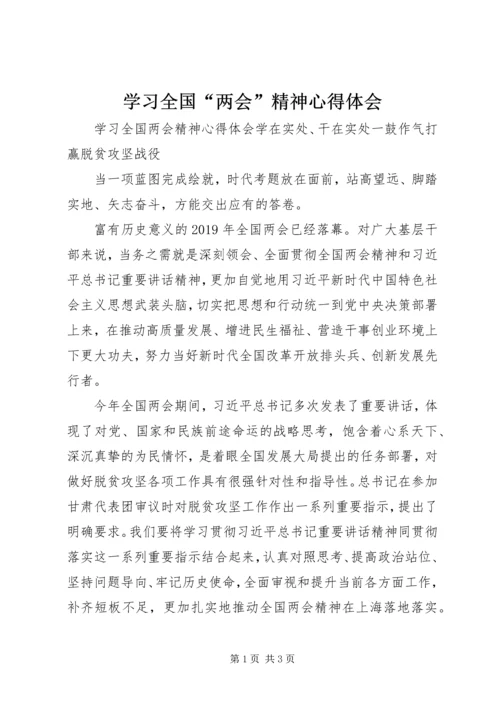 学习全国“两会”精神心得体会

学习全国两会精神心得体会学在实处、干在实处一鼓作气打赢脱贫攻坚战役

当一项蓝图完成绘就，时代考题放在面前，站高望远、脚踏实地、矢志奋斗，方能交出应有的答卷。

富有历史意义的2019年全国两会已经落幕。对广大基层干部来说，当务之需就是深刻领会、全面贯彻全国两会精神和习近平总书记重要讲话精神，更加自觉地用习近平新时代中国特色社会主义思想武装头脑，切实把思想和行动统一到党中央决策部署上来，在推动高质量发展、增进民生福祉、营造干事创业环境上下更大功夫，努力当好新时代全国改革开放排头兵、创新发展先行者。

今年全国两会期间，习近平总书记多次发表了重要讲话，体现了对党、国家和民族前途命运的战略思考，饱含着心系天下、深沉真挚的为民情怀，是着眼全国发展大局提出的任务部署，对做好脱贫攻坚各项工作具有很强针对性和指导性。总书记在参加甘肃代表团审议时对脱贫攻坚工作作出一系列重要指示，提出了明确要求。我们要将学习贯彻习近平总书记重要讲话精神同贯彻落实这一系列重要指示结合起来，认真对照思考、提高政治站位、坚持问题导向、牢记历史使命，全面审视和提升当前各方面工作，补齐短板不足，更加扎实地推动全国两会精神在上海落地落实。

第1页 共3页